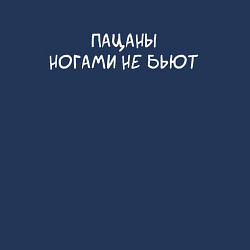 ПАЦАНЫ
НОГАМИ НЕ БЬЮТ